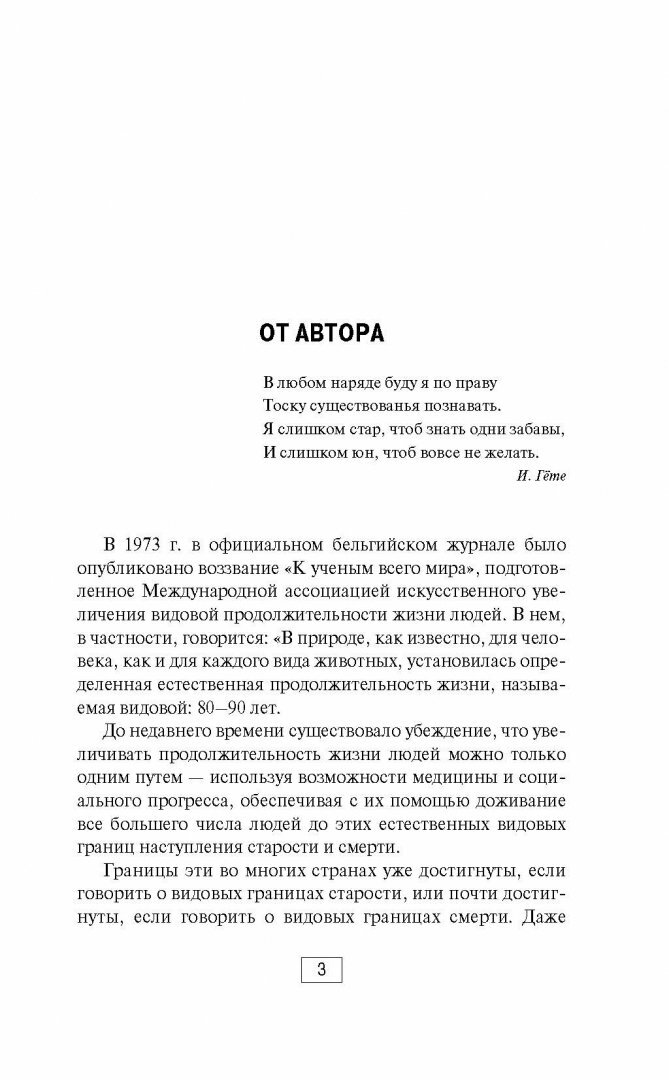 ОТ АВТОРА

В любом наряде буду я по праву
Тоску существованья познавать.
Я слишком стар, чтоб знать одни забавы,
И слишком юн, чтоб вовсе не желать.

И. Гёте

В 1973 г. в официальном бельгийском журнале было опубликовано воззвание «К ученым всего мира», подготовленное Международной ассоциацией искусственного увеличения видовой продолжительности жизни людей. В нем, в частности, говорится: «В природе, как известно, для человека, как и для каждого вида животных, установилась определенная естественная продолжительность жизни, называемая видовой: 80—90 лет.

До недавнего времени существовало убеждение, что увеличивать продолжительность жизни людей можно только одним путем — используя возможности медицины и социального прогресса, обеспечивая с их помощью доживание все большего числа людей до этих естественных видовых границ наступления старости и смерти.

Границы эти во многих странах уже достигнуты, если говорить о видовых границах старости, или почти достигнуты, если говорить о видовых границах смерти. Даже

3